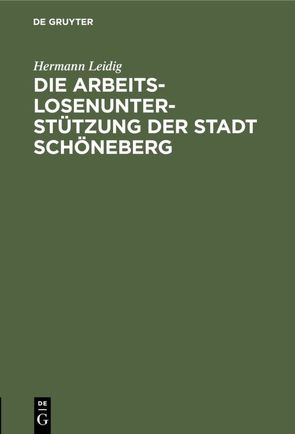 DE GRUYTER

Hermann Leidig

DIE ARBEITSLOSENUNTERSTÜTZUNG DER STADT SCHÖNEBERG

DE
G